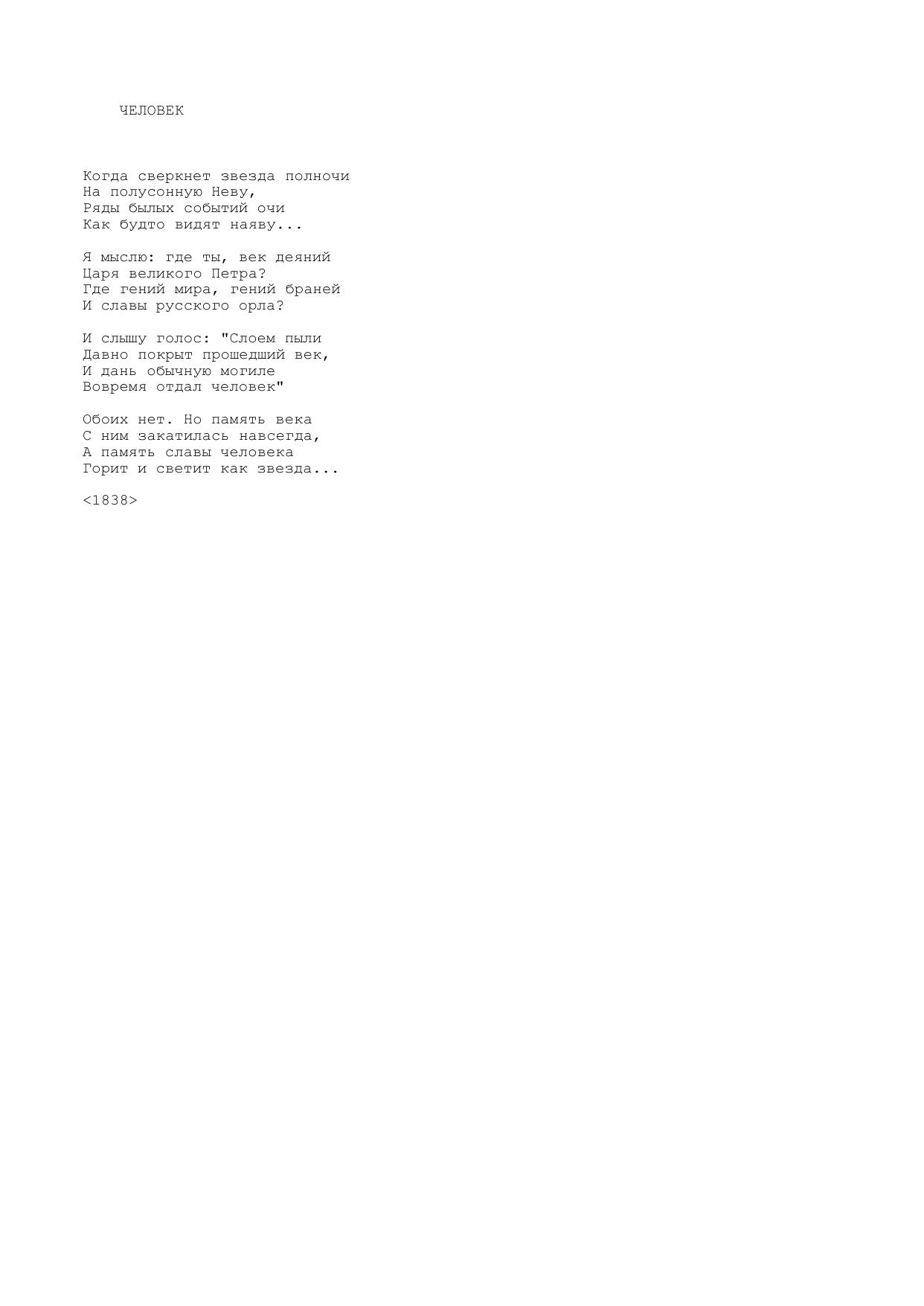 ЧЕЛОВЕК

Когда сверкнет звезда полночи
На полусонную Неву,
Ряды былых событий очи
Как будто видят наяву...

Я мыслю: где ты, век деяний
Царя великого Петра?
Где гений мира, гений браней
И славы русского орла?

И слышу голос: "Слоем пыли
Давно покрыт прошедший век,
И дань обычную могиле
Вовремя отдал человек"

Обоих нет. Но память века
С ним закатилась навсегда,
А память славы человека
Горит и светит как звезда...

<1838>